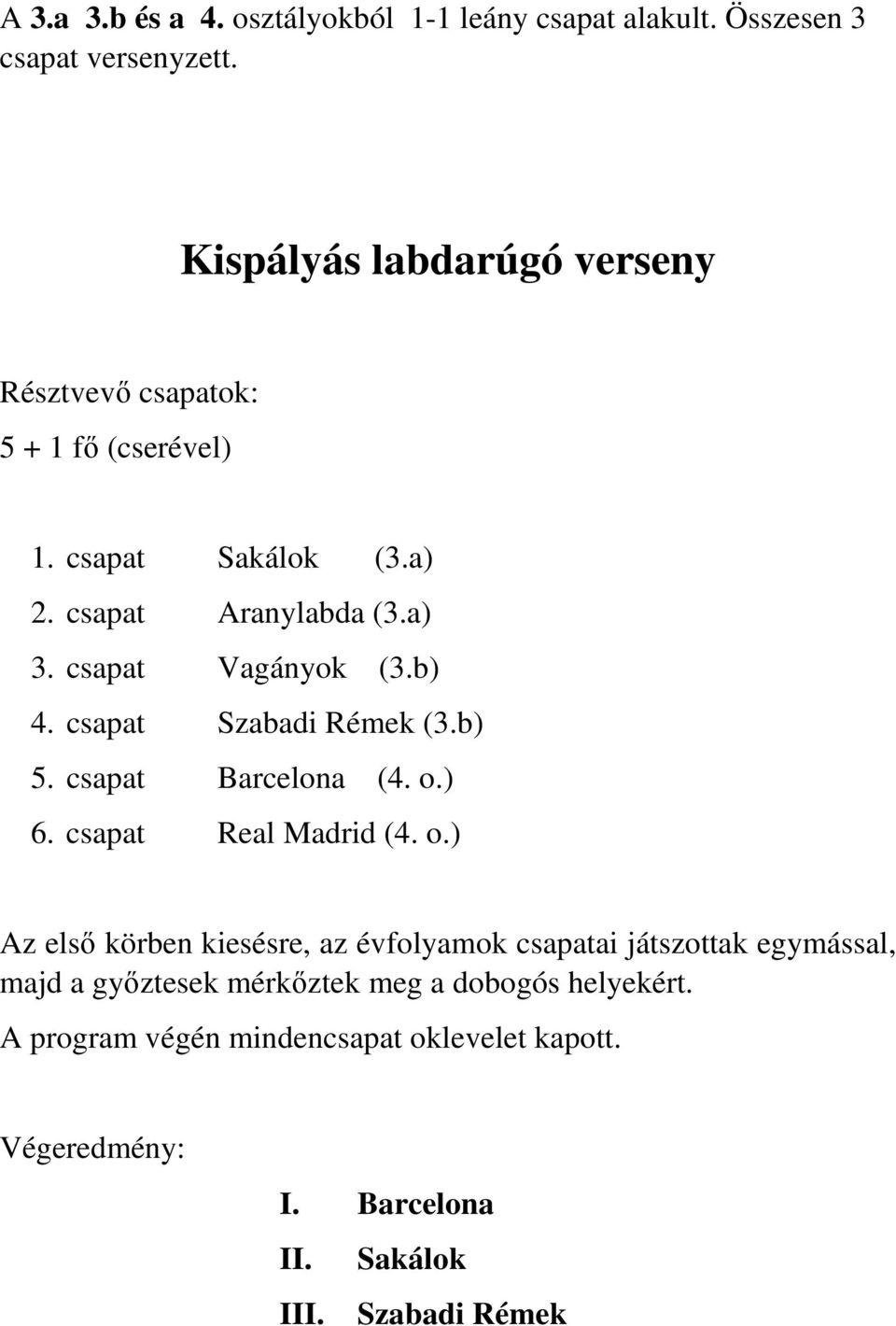 A 3.a 3.b és a 4. osztályokból 1-1 leány csapat alakult. Összesen 3 csapat versenyzett.

Kispályás labdarúgó verseny

Résztvevő csapatok:
5 + 1 fő (cserével)

1. csapat Sakálok (3.a)
2. csapat Aranylabda (3.a)
3. csapat Vagányok (3.b)
4. csapat Szabadi Rémek (3.b)
5. csapat Barcelona (4. o.)
6. csapat Real Madrid (4. o.)

Az első körben kiesésre, az évfolyamok csapatai játszottak egymással, majd a győztesek mérkőztek meg a dobogós helyekért.

A program végén mindencsapat oklevelet kapott.

Végeredmény:

I. Barcelona
II. Sakálok
III. Szabadi Rémek